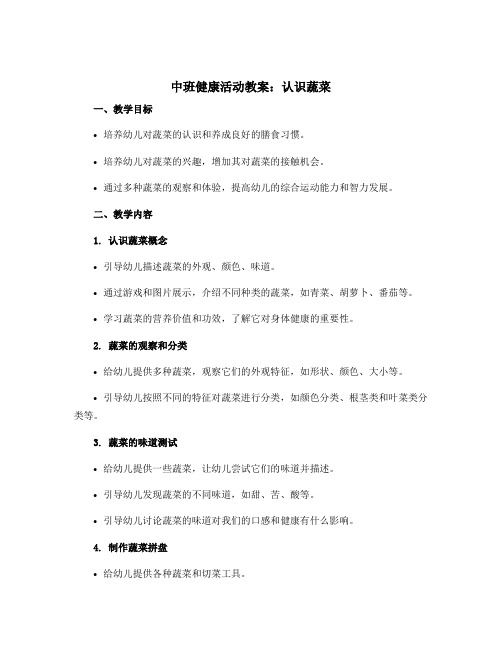 中班健康活动教案：认识蔬菜

一、教学目标

• 培养幼儿对蔬菜的认识和养成良好的膳食习惯。

• 培养幼儿对蔬菜的兴趣，增加其对蔬菜的接触机会。

• 通过多种蔬菜的观察和体验，提高幼儿的综合运动能力和智力发展。

二、教学内容

1. 认识蔬菜概念

• 引导幼儿描述蔬菜的外观、颜色、味道。

• 通过游戏和图片展示，介绍不同种类的蔬菜，如青菜、胡萝卜、番茄等。

• 学习蔬菜的营养价值和功效，了解它对身体健康的重要性。

2. 蔬菜的观察和分类

• 给幼儿提供多种蔬菜，观察它们的外观特征，如形状、颜色、大小等。

• 引导幼儿按照不同的特征对蔬菜进行分类，如颜色分类、根茎类和叶菜类分类等。

3. 蔬菜的味道测试

• 给幼儿提供一些蔬菜，让幼儿尝试它们的味道并描述。

• 引导幼儿发现蔬菜的不同味道，如甜、苦、酸等。

• 引导幼儿讨论蔬菜的味道对我们的口感和健康有什么影响。

4. 制作蔬菜拼盘

• 给幼儿提供各种蔬菜和切菜工具。